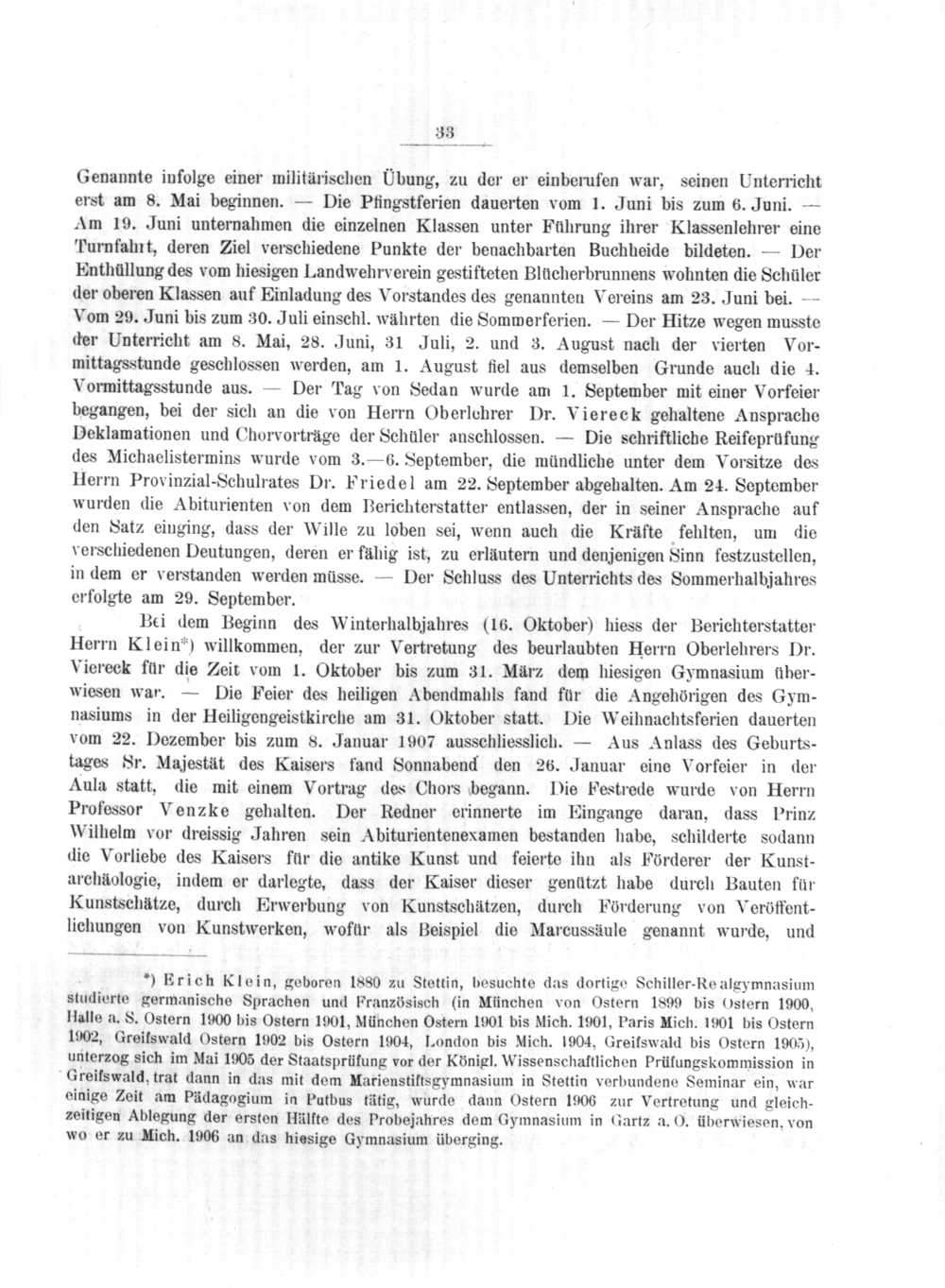 33

Genannte infolge einer militärischen Übung, zu der er einberufen war, seinen Unterricht erst am 8. Mai beginnen. — Die Pfingstferien dauerten vom 1. Juni bis zum 6. Juni. — Am 19. Juni unternahmen die einzelnen Klassen unter Führung ihrer Klassenlehrer eine Turnfahrt, deren Ziel verschiedene Punkte der benachbarten Buchheide bildeten. — Der Enthüllung des vom hiesigen Landwehrverein gestifteten Blücherbrunnens wohnten die Schüler der oberen Klassen auf Einladung des Vorstandes des genannten Vereins am 23. Juni bei. — Vom 29. Juni bis zum 30. Juli einschl. währten die Sommerferien. — Der Hitze wegen musste der Unterricht am 8. Mai, 28. Juni, 31 Juli, 2. und 3. August nach der vierten Vormittagsstunde geschlossen werden, am 1. August fiel aus demselben Grunde auch die 4. Vormittagsstunde aus. — Der Tag von Sedan wurde am 1. September mit einer Vorfeier begangen, bei der sich an die von Herrn Oberlehrer Dr. Viereck gehaltene Ansprache Deklamationen und Chorvorträge der Schüler anschlossen. — Die schriftliche Reifeprüfung des Michaelistermins wurde vom 3.—6. September, die mündliche unter dem Vorsitze des Herrn Provinzial-Schulrates Dr. Friedel am 22. September abgehalten. Am 24. September wurden die Abiturienten von dem Berichterstatter entlassen, der in seiner Ansprache auf den Satz einging, dass der Wille zu loben sei, wenn auch die Kräfte fehlten, um die verschiedenen Deutungen, deren er fähig ist, zu erläutern und denjenigen Sinn festzustellen, in dem er verstanden werden müsse. — Der Schluss des Unterrichts des Sommerhalbjahres erfolgte am 29. September.

Bei dem Beginn des Winterhalbjahres (16. Oktober) hiess der Berichterstatter Herrn Klein*) willkommen, der zur Vertretung des beurlaubten Herrn Oberlehrers Dr. Viereck für die Zeit vom 1. Oktober bis zum 31. März dem hiesigen Gymnasium überwiesen war. — Die Feier des heiligen Abendmahls fand für die Angehörigen des Gymnasiums in der Heiligengeistkirche am 31. Oktober statt. Die Weihnachtsferien dauerten vom 22. Dezember bis zum 8. Januar 1907 ausschliesslich. — Aus Anlass des Geburtstages Sr. Majestät des Kaisers fand Sonnabend den 26. Januar eine Vorfeier in der Aula statt, die mit einem Vortrag des Chors begann. Die Festrede wurde von Herrn Professor Venzke gehalten. Der Redner erinnerte im Eingange daran, dass Prinz Wilhelm vor dreissig Jahren sein Abiturientenexamen bestanden habe, schilderte sodann die Vorliebe des Kaisers für die antike Kunst und feierte ihn als Förderer der Kunstarchäologie, indem er darlegte, dass der Kaiser dieser genützt habe durch Bauten für Kunstschätze, durch Erwerbung von Kunstschätzen, durch Förderung von Veröffentlichungen von Kunstwerken, wofür als Beispiel die Marcussäule genannt wurde, und

*) Erich Klein, geboren 1880 zu Stettin, besuchte das dortige Schiller-Realgymnasium studierte germanische Sprachen und Französisch (in München von Ostern 1899 bis Ostern 1900, Halle a. S. Ostern 1900 bis Ostern 1901, München Ostern 1901 bis Mich. 1901, Paris Mich. 1901 bis Ostern 1902, Greifswald Ostern 1902 bis Ostern 1904, London bis Mich. 1904, Greifswald bis Ostern 1905), unterzog sich im Mai 1905 der Staatsprüfung vor der Königl. Wissenschaftlichen Prüfungskommission in Greifswald, trat dann in das mit dem Marienstiftsgymnasium in Stettin verbundene Seminar ein, war einige Zeit am Pädagogium in Putbus tätig, wurde dann Ostern 1906 zur Vertretung und gleichzeitigen Ablegung der ersten Hälfte des Probejahres dem Gymnasium in Gartz a. O. überwiesen, von wo er zu Mich. 1906 an das hiesige Gymnasium überging.